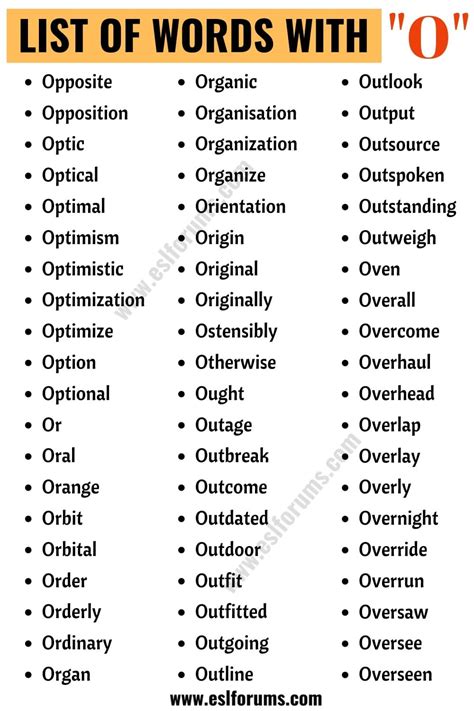 LIST OF WORDS WITH "O"

- Opposite
- Opposition
- Optic
- Optical
- Optimal
- Optimism
- Optimistic
- Optimization
- Optimize
- Option
- Optional
- Or
- Oral
- Orange
- Orbit
- Orbital
- Order
- Orderly
- Ordinary
- Organ

- Organic
- Organisation
- Organization
- Organize
- Orientation
- Origin
- Original
- Originally
- Ostensibly
- Otherwise
- Ought
- Outage
- Outbreak
- Outcome
- Outdated
- Outdoor
- Outfit
- Outfitted
- Outgoing
- Outline

- Outlook
- Output
- Outsource
- Outspoken
- Outstanding
- Outweigh
- Oven
- Overall
- Overcome
- Overhaul
- Overhead
- Overlap
- Overlay
- Overly
- Overnight
- Override
- Overrun
- Oversaw
- Oversee
- Overseen

www.eslforums.com

www.eslforums.com

www.eslforums.com